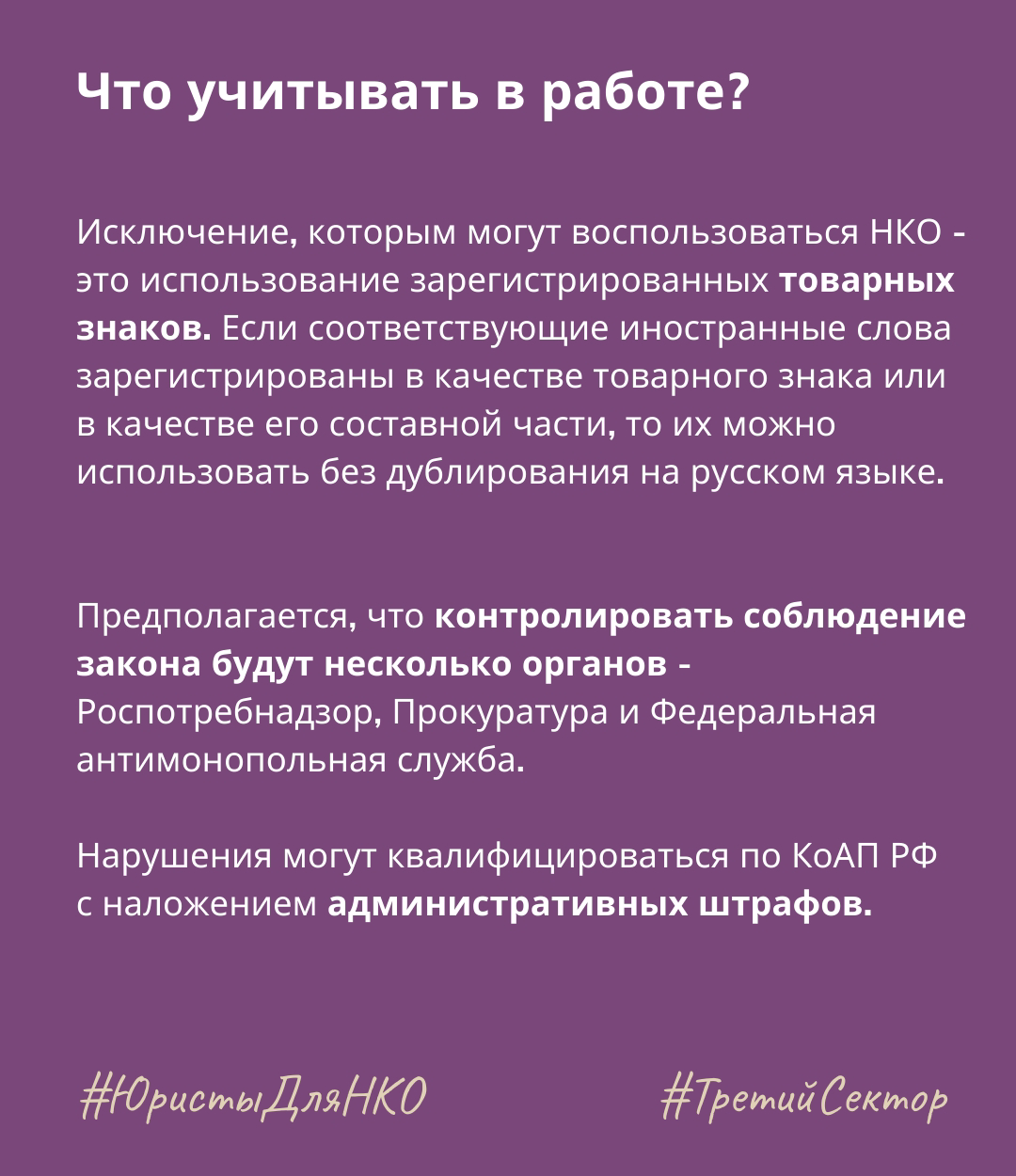 Что учитывать в работе?

Исключение, которым могут воспользоваться НКО - это использование зарегистрированных товарных знаков. Если соответствующие иностранные слова зарегистрированы в качестве товарного знака или в качестве его составной части, то их можно использовать без дублирования на русском языке.

Предполагается, что контролировать соблюдение закона будут несколько органов - Роспотребнадзор, Прокуратура и Федеральная антимонопольная служба.

Нарушения могут квалифицироваться по КоАП РФ с наложением административных штрафов.

#ЮристыДляНКО

#ТретийСектор